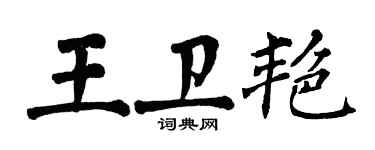 王卫艳

词典网